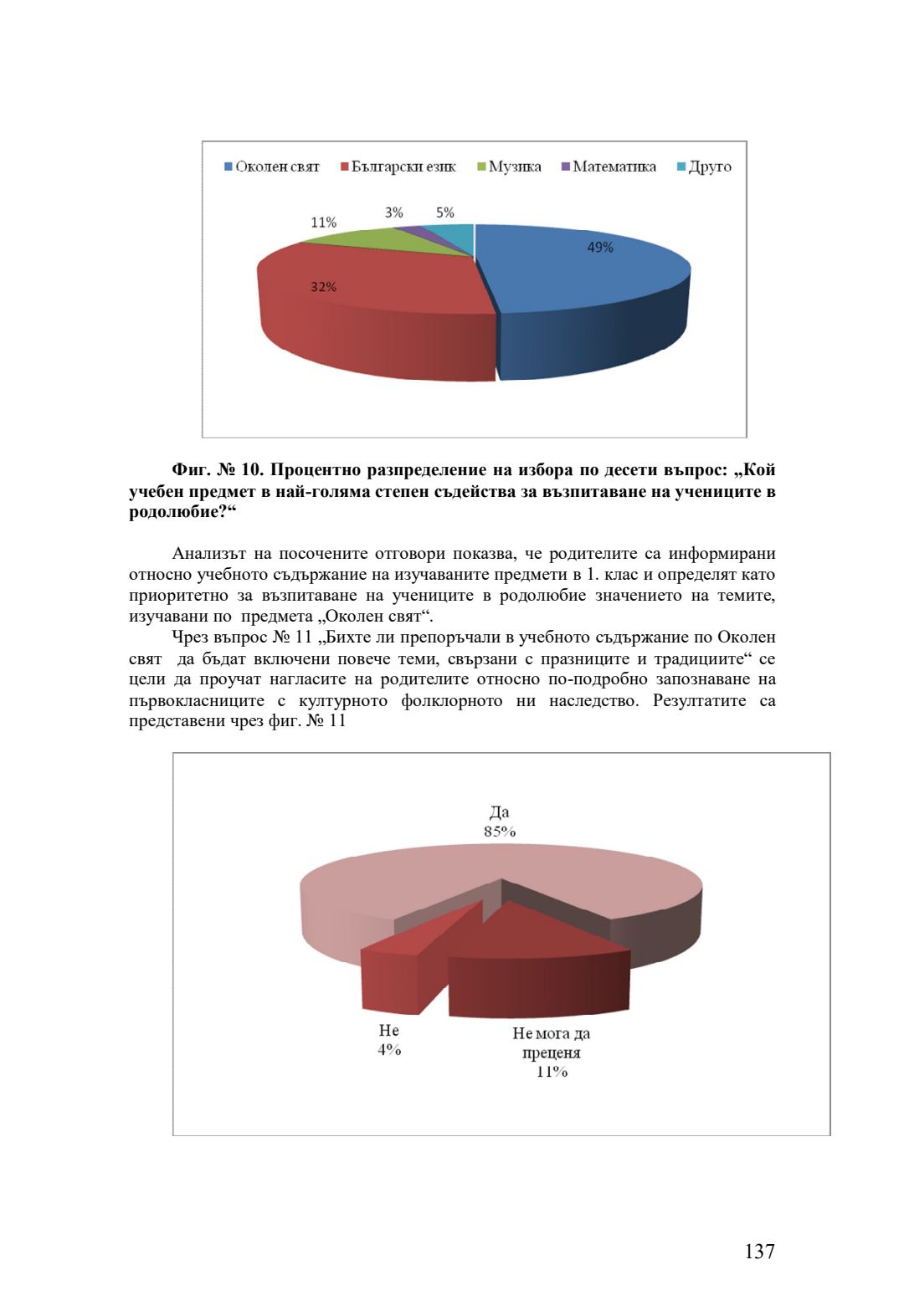 Околен свят Български език Музика Математика Друго

11%
3%
5%
49%
32%

**Фиг. № 10. Процентно разпределение на избора по десети въпрос: „Кой учебен предмет в най-голяма степен съдейства за възпитаване на учениците в родолюбие?“**

Анализът на посочените отговори показва, че родителите са информирани относно учебното съдържание на изучаваните предмети в 1. клас и определят като приоритетно за възпитаване на учениците в родолюбие значението на темите, изучавани по предмета „Околен свят“.

Чрез въпрос № 11 „Бихте ли препоръчали в учебното съдържание по Околен свят да бъдат включени повече теми, свързани с празниците и традициите“ се цели да проучат нагласите на родителите относно по-подробно запознаване на първокласниците с културното фолклорното ни наследство. Резултатите са представени чрез фиг. № 11

Да
85%
Не
4%
Не мога да преценя
11%

137